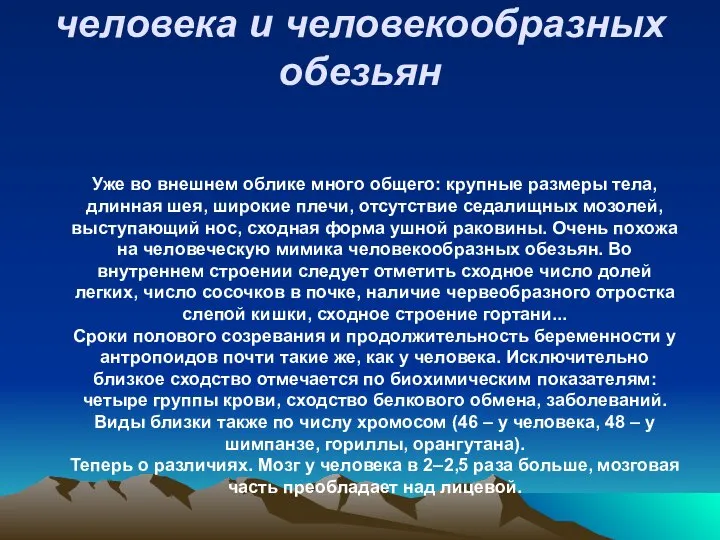 человека и человекообразных обезьян

Уже во внешнем облике много общего: крупные размеры тела, длинная шея, широкие плечи, отсутствие седалищных мозолей, выступающий нос, сходная форма ушной раковины. Очень похожа на человеческую мимика человекообразных обезьян. Во внутреннем строении следует отметить сходное число долей легких, число сосочков в почке, наличие червеобразного отростка слепой кишки, сходное строение гортани...
Сроки полового созревания и продолжительность беременности у антропоидов почти такие же, как у человека. Исключительно близкое сходство отмечается по биохимическим показателям: четыре группы крови, сходство белкового обмена, заболеваний. Виды близки также по числу хромосом (46 – у человека, 48 – у шимпанзе, гориллы, орангутана).
Теперь о различиях. Мозг у человека в 2–2,5 раза больше, мозговая часть преобладает над лицевой.